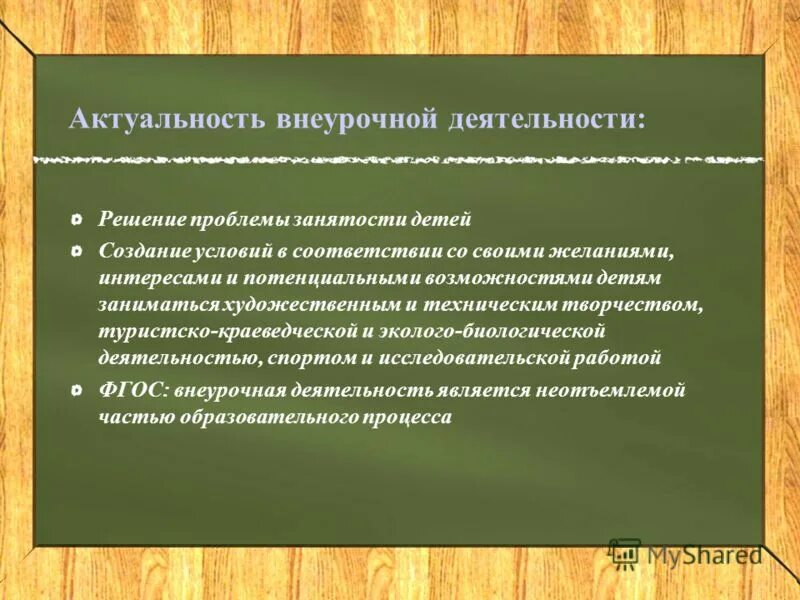 Актуальность внеурочной деятельности:

Решение проблемы занятости детей

Создание условий в соответствии со своими желаниями, интересами и потенциальными возможностями детям заниматься художественным и техническим творчеством, туристско-краеведческой и эколого-биологической деятельностью, спортом и исследовательской работой

ФГОС: внеурочная деятельность является неотъемлемой частью образовательного процесса

MyShared